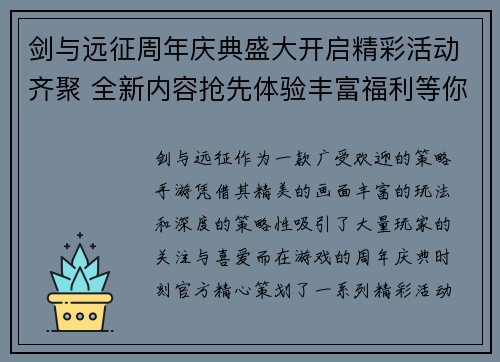 剑与远征周年庆典盛大开启精彩活动齐聚 全新内容抢先体验丰富福利等你

剑与远征作为一款广受欢迎的策略手游凭借其精美的画面丰富的玩法和深度的策略性吸引了大量玩家的关注与喜爱而在游戏的周年庆典时刻官方精心策划了一系列精彩活动